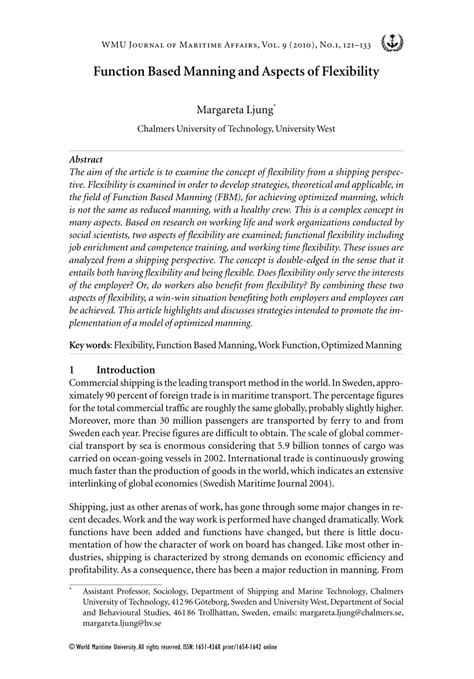 WMU Journal of Maritime Affairs, Vol. 9 (2010), No.1, 121–133

Function Based Manning and Aspects of Flexibility

Margareta Ljung*

Chalmers University of Technology, University West

Abstract
The aim of the article is to examine the concept of flexibility from a shipping perspective. Flexibility is examined in order to develop strategies, theoretical and applicable, in the field of Function Based Manning (FBM), for achieving optimized manning, which is not the same as reduced manning, with a healthy crew. This is a complex concept in many aspects. Based on research on working life and work organizations conducted by social scientists, two aspects of flexibility are examined; functional flexibility including job enrichment and competence training, and working time flexibility. These issues are analyzed from a shipping perspective. The concept is double-edged in the sense that it entails both having flexibility and being flexible. Does flexibility only serve the interests of the employer? Or, do workers also benefit from flexibility? By combining these two aspects of flexibility, a win-win situation benefiting both employers and employees can be achieved. This article highlights and discusses strategies intended to promote the implementation of a model of optimized manning.

Key words: Flexibility, Function Based Manning, Work Function, Optimized Manning

1 Introduction
Commercial shipping is the leading transport method in the world. In Sweden, approximately 90 percent of foreign trade is in maritime transport. The percentage figures for the total commercial traffic are roughly the same globally, probably slightly higher. Moreover, more than 30 million passengers are transported by ferry to and from Sweden each year. Precise figures are difficult to obtain. The scale of global commercial transport by sea is enormous considering that 5.9 billion tonnes of cargo was carried on ocean-going vessels in 2002. International trade is continuously growing much faster than the production of goods in the world, which indicates an extensive interlinking of global economies (Swedish Maritime Journal 2004).

Shipping, just as other arenas of work, has gone through some major changes in recent decades. Work and the way work is performed have changed dramatically. Work functions have been added and functions have changed, but there is little documentation of how the character of work on board has changed. Like most other industries, shipping is characterized by strong demands on economic efficiency and profitability. As a consequence, there has been a major reduction in manning. From

* Assistant Professor, Sociology, Department of Shipping and Marine Technology, Chalmers University of Technology, 412 96 Göteborg, Sweden and University West, Department of Social and Behavioural Studies, 461 86 Trollhättan, Sweden, emails: margareta.ljung@chalmers.se, margareta.ljung@hv.se

© World Maritime University. All rights reserved. ISSN: 1651-436X print/1654-1642 online